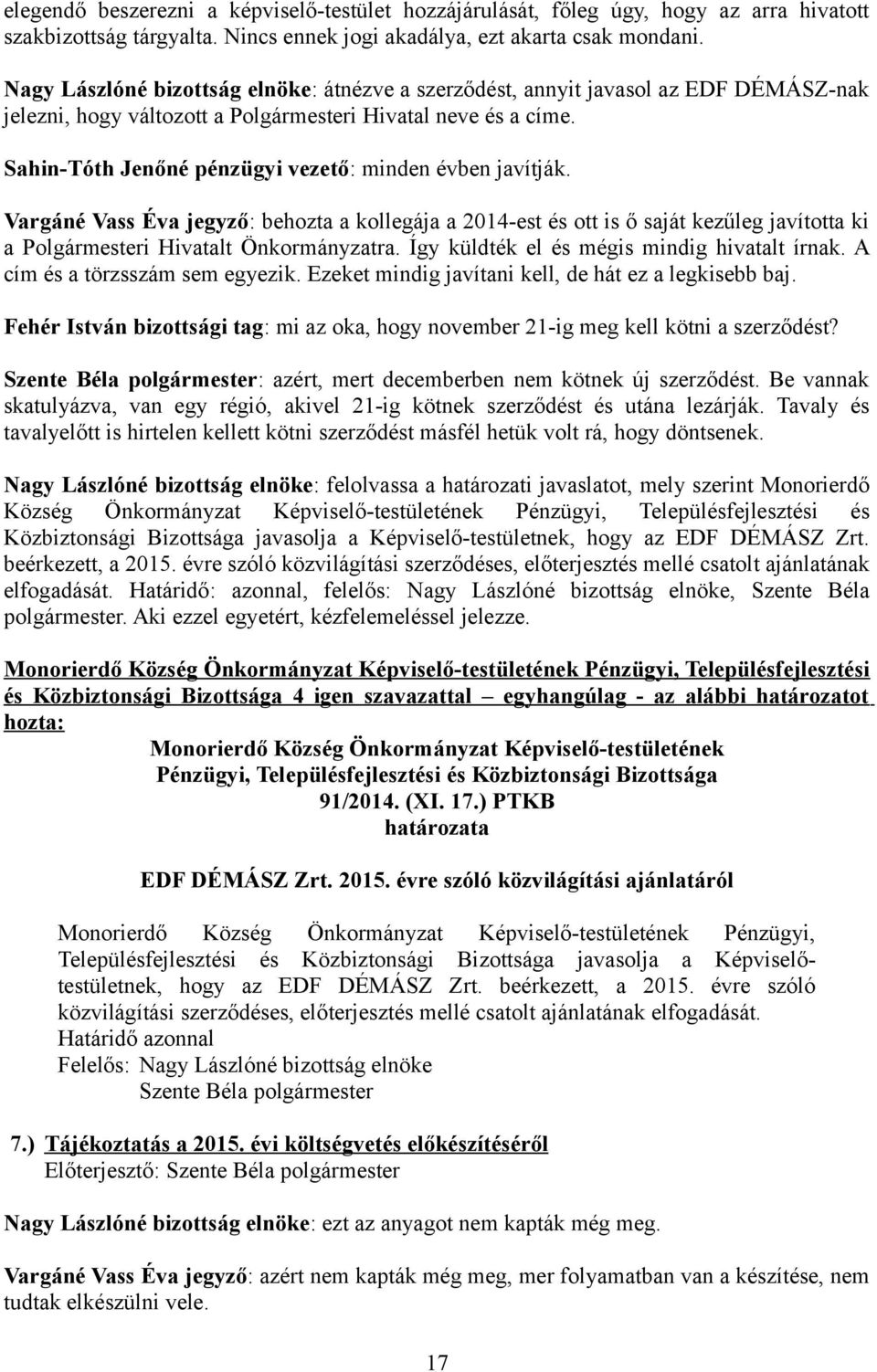 elegendő beszerezni a képviselő-testület hozzájárulását, főleg úgy, hogy az arra hivatott szakbizottság tárgyalta. Nincs ennek jogi akadálya, ezt akarta csak mondani.

Nagy Lászlóné bizottság elnöke: átnézve a szerződést, annyit javasol az EDF DÉMÁSZ-nak jelezni, hogy változott a Polgármesteri Hivatal neve és a címe.

Sahin-Tóth Jenőné pénzügyi vezető: minden évben javítják.

Vargáné Vass Éva jegyző: behozta a kollegája a 2014-est és ott is ő saját kezűleg javította ki a Polgármesteri Hivatalt Önkormányzatra. Így küldték el és mégis mindig hivatalt írnak. A cím és a törzsszám sem egyezik. Ezeket mindig javítani kell, de hát ez a legkisebb baj.

Fehér István bizottsági tag: mi az oka, hogy november 21-ig meg kell kötni a szerződést?

Szente Béla polgármester: azért, mert decemberben nem kötnek új szerződést. Be vannak skatulyázva, van egy régió, akivel 21-ig kötnek szerződést és utána lezárják. Tavaly és tavalyelőtt is hirtelen kellett kötni szerződést másfél hetük volt rá, hogy döntsenek.

Nagy Lászlóné bizottság elnöke: felolvassa a határozati javaslatot, mely szerint Monorierdő Község Önkormányzat Képviselő-testületének Pénzügyi, Településfejlesztési és Közbiztonsági Bizottsága javasolja a Képviselő-testületnek, hogy az EDF DÉMÁSZ Zrt. beérkezett, a 2015. évre szóló közvilágítási szerződéses, előterjesztés mellé csatolt ajánlatának elfogadását. Határidő: azonnal, felelős: Nagy Lászlóné bizottság elnöke, Szente Béla polgármester. Aki ezzel egyetért, kézfelemeléssel jelezze.

Monorierdő Község Önkormányzat Képviselő-testületének Pénzügyi, Településfejlesztési és Közbiztonsági Bizottsága 4 igen szavazattal – egyhangúlag - az alábbi határozatot hozta:

Monorierdő Község Önkormányzat Képviselő-testületének
Pénzügyi, Településfejlesztési és Közbiztonsági Bizottsága
91/2014. (XI. 17.) PTKB
határozata

EDF DÉMÁSZ Zrt. 2015. évre szóló közvilágítási ajánlatáról

Monorierdő Község Önkormányzat Képviselő-testületének Pénzügyi, Településfejlesztési és Közbiztonsági Bizottsága javasolja a Képviselő-testületnek, hogy az EDF DÉMÁSZ Zrt. beérkezett, a 2015. évre szóló közvilágítási szerződéses, előterjesztés mellé csatolt ajánlatának elfogadását.
Határidő azonnal
Felelős: Nagy Lászlóné bizottság elnöke
Szente Béla polgármester

7.) Tájékoztatás a 2015. évi költségvetés előkészítéséről
Előterjesztő: Szente Béla polgármester

Nagy Lászlóné bizottság elnöke: ezt az anyagot nem kapták még meg.

Vargáné Vass Éva jegyző: azért nem kapták még meg, mer folyamatban van a készítése, nem tudtak elkészülni vele.

17